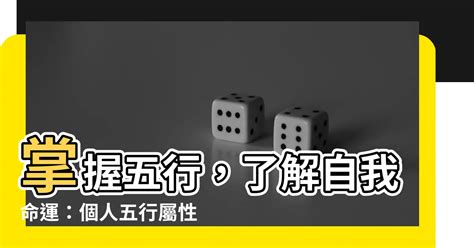 掌握五行，了解自我

命運：個人五行屬性